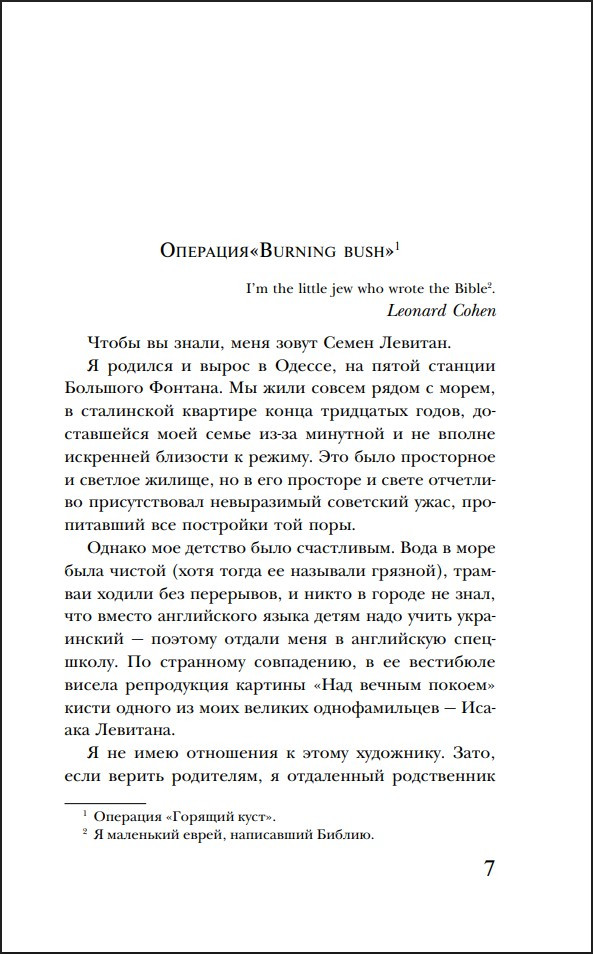 Операция«Burning bush»$^{1}$

I'm the little jew who wrote the Bible$^{2}$.
Leonard Cohen

Чтобы вы знали, меня зовут Семен Левитан.

Я родился и вырос в Одессе, на пятой станции Большого Фонтана. Мы жили совсем рядом с морем, в сталинской квартире конца тридцатых годов, доставшейся моей семье из-за минутной и не вполне искренней близости к режиму. Это было просторное и светлое жилище, но в его просторе и свете отчетливо присутствовал невыразимый советский ужас, пропитавший все постройки той поры.

Однако мое детство было счастливым. Вода в море была чистой (хотя тогда ее называли грязной), трамваи ходили без перерывов, и никто в городе не знал, что вместо английского языка детям надо учить украинский — поэтому отдали меня в английскую спецшколу. По странному совпадению, в ее вестибюле висела репродукция картины «Над вечным покоем» кисти одного из моих великих однофамильцев — Исаака Левитана.

Я не имею отношения к этому художнику. Зато, если верить родителям, я отдаленный родственник

$^{1}$ Операция «Горящий куст».
$^{2}$ Я маленький еврей, написавший Библию.

7